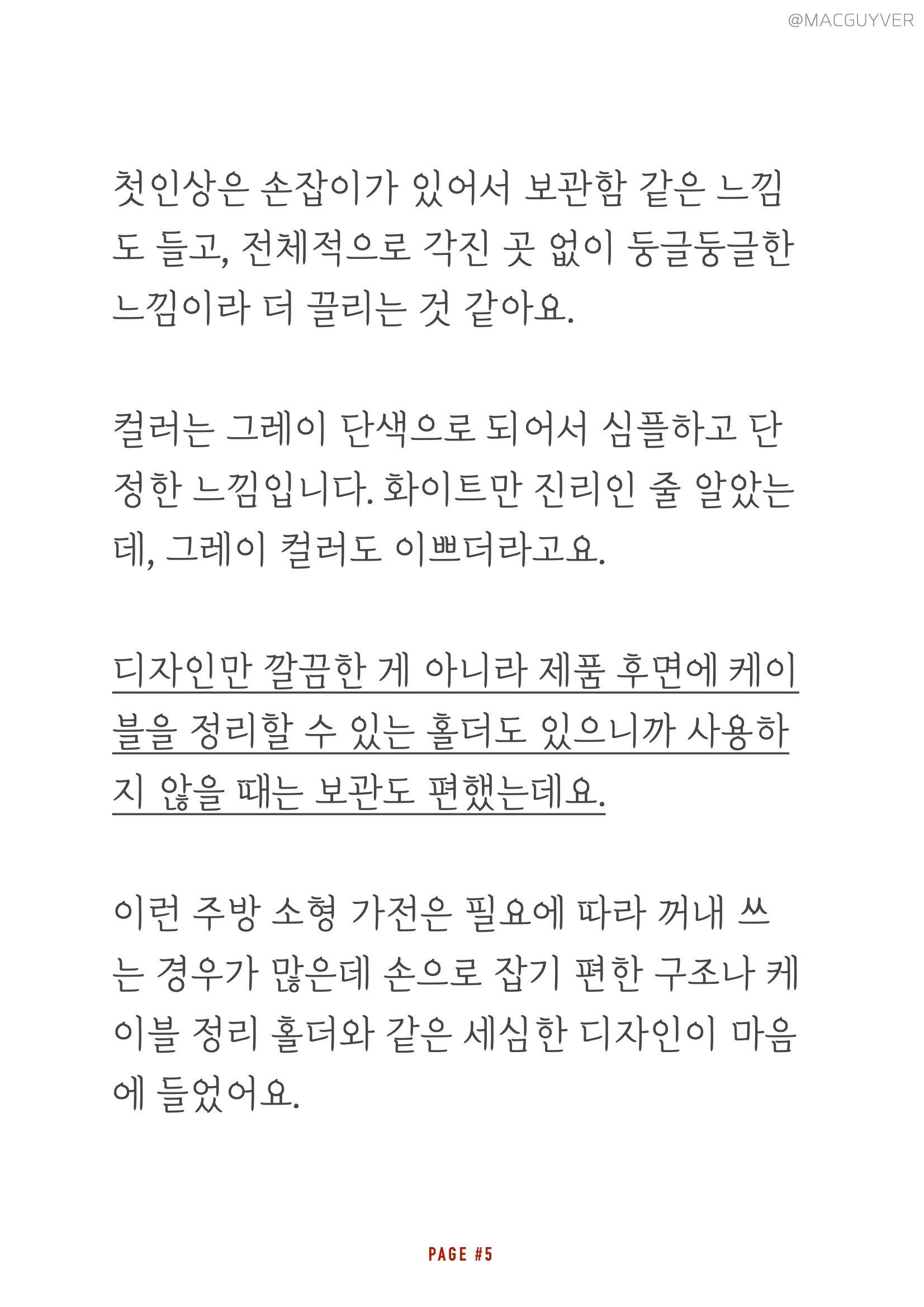 @MACGUYVER

첫인상은 손잡이가 있어서 보관함 같은 느낌도 들고, 전체적으로 각진 곳 없이 둥글둥글한 느낌이라 더 끌리는 것 같아요.

컬러는 그레이 단색으로 되어서 심플하고 단정한 느낌입니다. 화이트만 진리인 줄 알았는데, 그레이 컬러도 이쁘더라고요.

디자인만 깔끔한 게 아니라 제품 후면에 케이블을 정리할 수 있는 홀더도 있으니까 사용하지 않을 때는 보관도 편했는데요.

이런 주방 소형 가전은 필요에 따라 꺼내 쓰는 경우가 많은데 손으로 잡기 편한 구조나 케이블 정리 홀더와 같은 세심한 디자인이 마음에 들었어요.

PAGE #5